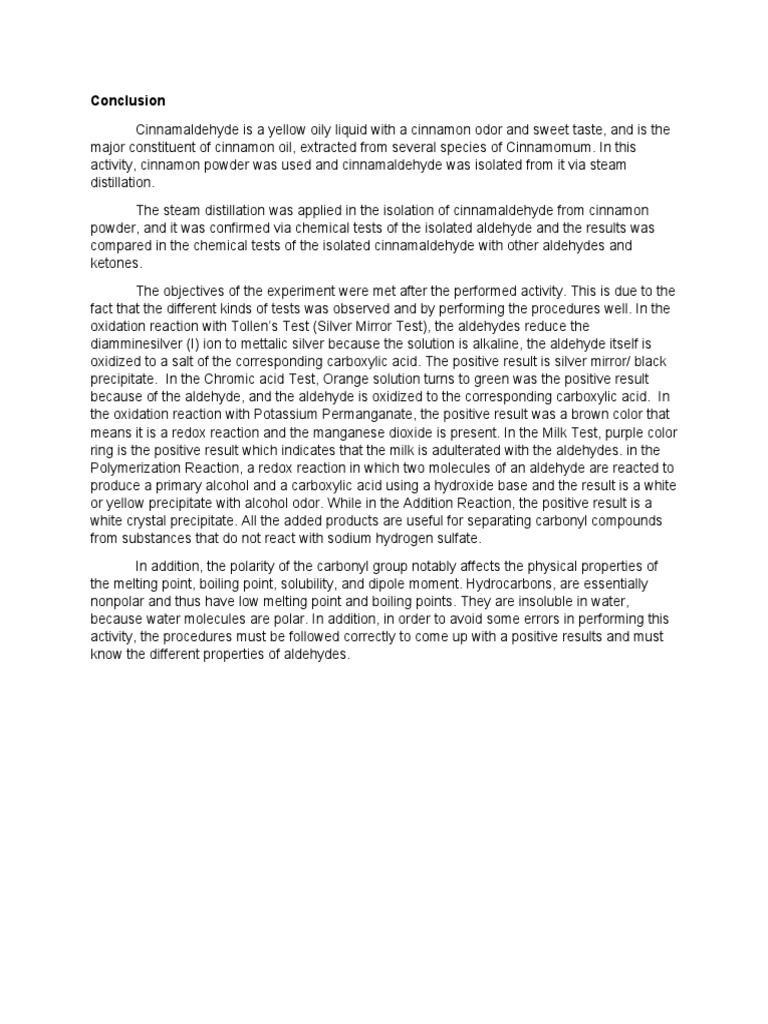 Conclusion

Cinnamaldehyde is a yellow oily liquid with a cinnamon odor and sweet taste, and is the major constituent of cinnamon oil, extracted from several species of Cinnamomum. In this activity, cinnamon powder was used and cinnamaldehyde was isolated from it via steam distillation.

The steam distillation was applied in the isolation of cinnamaldehyde from cinnamon powder, and it was confirmed via chemical tests of the isolated aldehyde and the results was compared in the chemical tests of the isolated cinnamaldehyde with other aldehydes and ketones.

The objectives of the experiment were met after the performed activity. This is due to the fact that the different kinds of tests was observed and by performing the procedures well. In the oxidation reaction with Tollen's Test (Silver Mirror Test), the aldehydes reduce the diamminesilver (I) ion to mettalic silver because the solution is alkaline, the aldehyde itself is oxidized to a salt of the corresponding carboxylic acid. The positive result is silver mirror/ black precipitate. In the Chromic acid Test, Orange solution turns to green was the positive result because of the aldehyde, and the aldehyde is oxidized to the corresponding carboxylic acid. In the oxidation reaction with Potassium Permanganate, the positive result was a brown color that means it is a redox reaction and the manganese dioxide is present. In the Milk Test, purple color ring is the positive result which indicates that the milk is adulterated with the aldehydes. in the Polymerization Reaction, a redox reaction in which two molecules of an aldehyde are reacted to produce a primary alcohol and a carboxylic acid using a hydroxide base and the result is a white or yellow precipitate with alcohol odor. While in the Addition Reaction, the positive result is a white crystal precipitate. All the added products are useful for separating carbonyl compounds from substances that do not react with sodium hydrogen sulfate.

In addition, the polarity of the carbonyl group notably affects the physical properties of the melting point, boiling point, solubility, and dipole moment. Hydrocarbons, are essentially nonpolar and thus have low melting point and boiling points. They are insoluble in water, because water molecules are polar. In addition, in order to avoid some errors in performing this activity, the procedures must be followed correctly to come up with a positive results and must know the different properties of aldehydes.